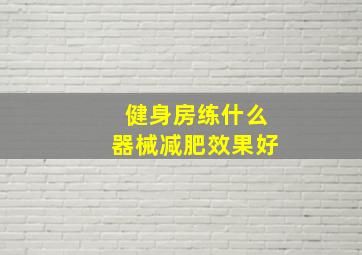 健身房练什么
器械减肥效果好